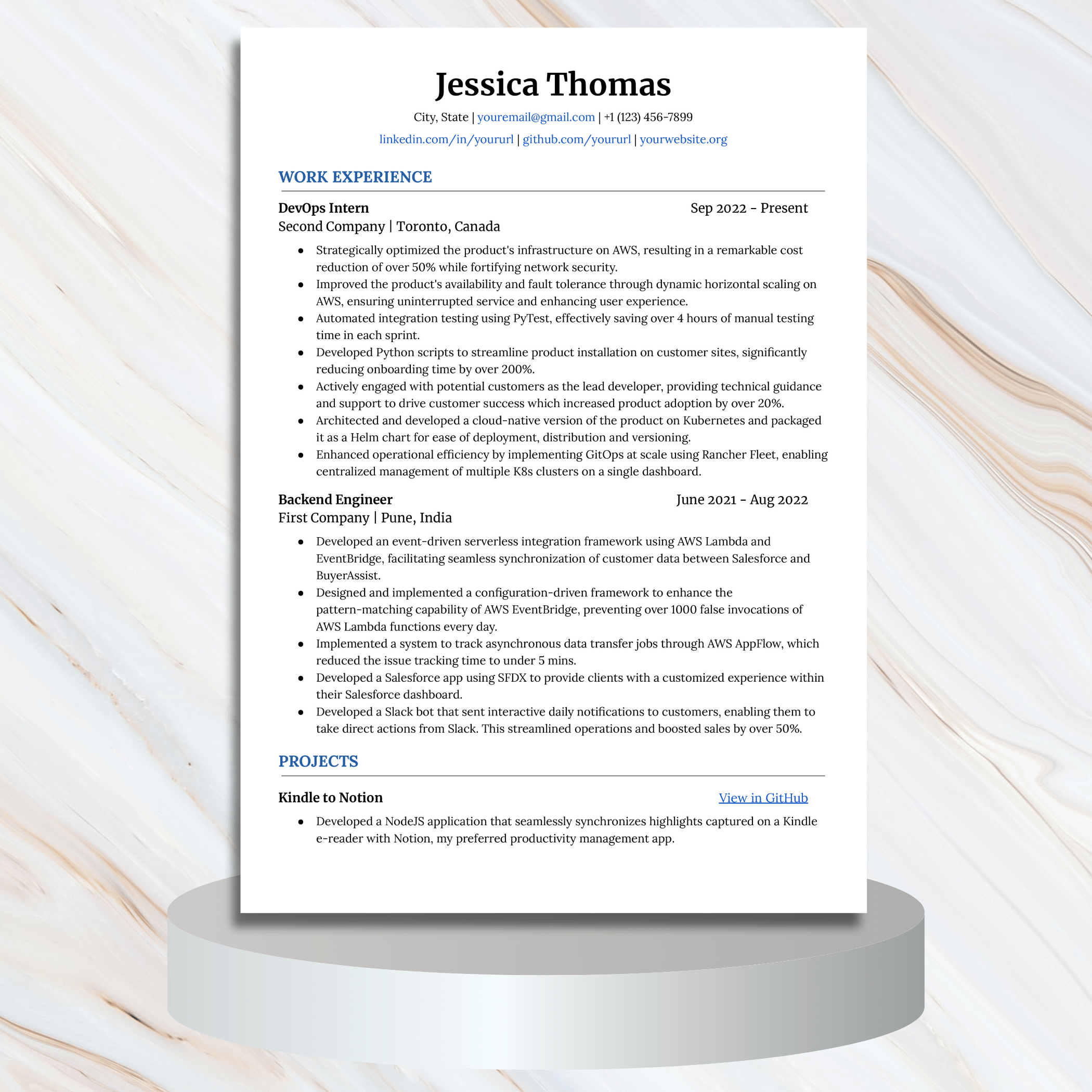 Jessica Thomas

City, State | youremail@gmail.com | +1 (123) 456-7899

linkedin.com/in/yoururl | github.com/yoururl | yourwebsite.org

WORK EXPERIENCE

DevOps Intern
Sep 2022 - Present
Second Company | Toronto, Canada

• Strategically optimized the product's infrastructure on AWS, resulting in a remarkable cost reduction of over 50% while fortifying network security.
• Improved the product's availability and fault tolerance through dynamic horizontal scaling on AWS, ensuring uninterrupted service and enhancing user experience.
• Automated integration testing using PyTest, effectively saving over 4 hours of manual testing time in each sprint.
• Developed Python scripts to streamline product installation on customer sites, significantly reducing onboarding time by over 200%.
• Actively engaged with potential customers as the lead developer, providing technical guidance and support to drive customer success which increased product adoption by over 20%.
• Architected and developed a cloud-native version of the product on Kubernetes and packaged it as a Helm chart for ease of deployment, distribution and versioning.
• Enhanced operational efficiency by implementing GitOps at scale using Rancher Fleet, enabling centralized management of multiple K8s clusters on a single dashboard.

Backend Engineer
June 2021 - Aug 2022
First Company | Pune, India

• Developed an event-driven serverless integration framework using AWS Lambda and EventBridge, facilitating seamless synchronization of customer data between Salesforce and BuyerAssist.
• Designed and implemented a configuration-driven framework to enhance the pattern-matching capability of AWS EventBridge, preventing over 1000 false invocations of AWS Lambda functions every day.
• Implemented a system to track asynchronous data transfer jobs through AWS AppFlow, which reduced the issue tracking time to under 5 mins.
• Developed a Salesforce app using SFDX to provide clients with a customized experience within their Salesforce dashboard.
• Developed a Slack bot that sent interactive daily notifications to customers, enabling them to take direct actions from Slack. This streamlined operations and boosted sales by over 50%.

PROJECTS

Kindle to Notion
View in GitHub

• Developed a NodeJS application that seamlessly synchronizes highlights captured on a Kindle e-reader with Notion, my preferred productivity management app.